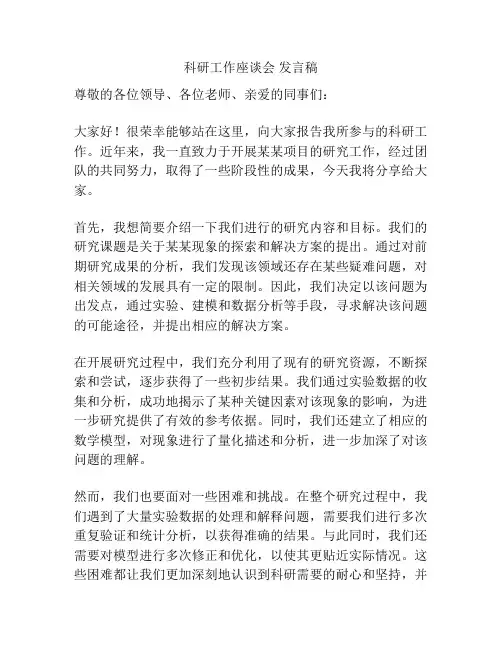 科研工作座谈会 发言稿

尊敬的各位领导、各位老师、亲爱的同事们：

大家好！很荣幸能够站在这里，向大家报告我所参与的科研工作。近年来，我一直致力于开展某某项目的研究工作，经过团队的共同努力，取得了一些阶段性的成果，今天我将分享给大家。

首先，我想简要介绍一下我们进行的研究内容和目标。我们的研究课题是关于某某现象的探索和解决方案的提出。通过对前期研究成果的分析，我们发现该领域还存在某些疑难问题，对相关领域的发展具有一定的限制。因此，我们决定以该问题为出发点，通过实验、建模和数据分析等手段，寻求解决该问题的可能途径，并提出相应的解决方案。

在开展研究过程中，我们充分利用了现有的研究资源，不断探索和尝试，逐步获得了一些初步结果。我们通过实验数据的收集和分析，成功地揭示了某种关键因素对该现象的影响，为进一步研究提供了有效的参考依据。同时，我们还建立了相应的数学模型，对现象进行了量化描述和分析，进一步加深了对该问题的理解。

然而，我们也要面对一些困难和挑战。在整个研究过程中，我们遇到了大量实验数据的处理和解释问题，需要我们进行多次重复验证和统计分析，以获得准确的结果。与此同时，我们还需要对模型进行多次修正和优化，以使其更贴近实际情况。这些困难都让我们更加深刻地认识到科研需要的耐心和坚持，并